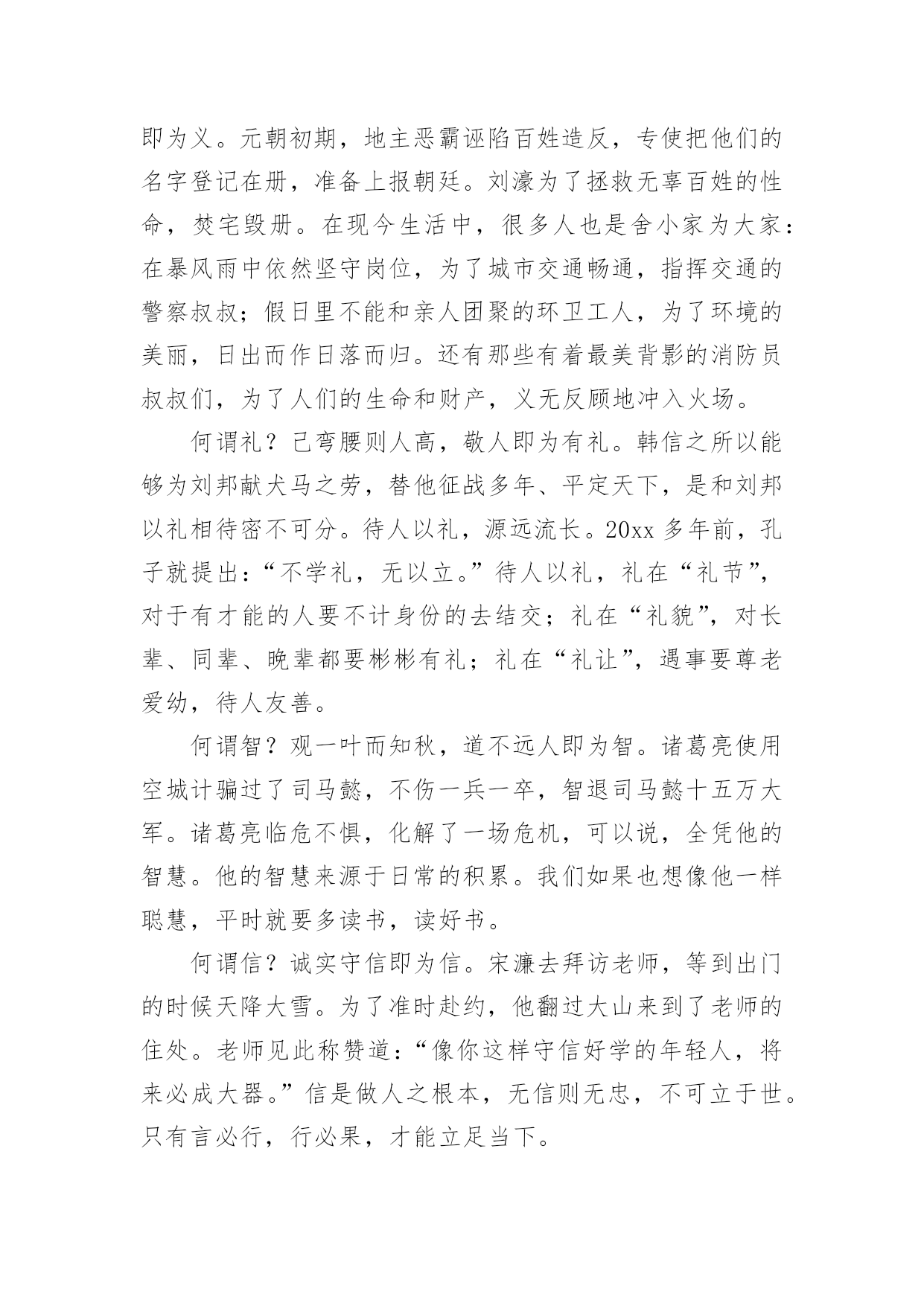 即为义。元朝初期，地主恶霸诬陷百姓造反，专使把他们的名字登记在册，准备上报朝廷。刘濠为了拯救无辜百姓的性命，焚宅毁册。在现今生活中，很多人也是舍小家为大家：在暴风雨中依然坚守岗位，为了城市交通畅通，指挥交通的警察叔叔；假日里不能和亲人团聚的环卫工人，为了环境的美丽，日出而作日落而归。还有那些有着最美背影的消防员叔叔们，为了人们的生命和财产，义无反顾地冲入火场。

何谓礼？己弯腰则人高，敬人即为有礼。韩信之所以能够为刘邦献犬马之劳，替他征战多年、平定天下，是和刘邦以礼相待密不可分。待人以礼，源远流长。20xx 多年前，孔子就提出：“不学礼，无以立。”待人以礼，礼在“礼节”，对于有才能的人要不计身份的去结交；礼在“礼貌”，对长辈、同辈、晚辈都要彬彬有礼；礼在“礼让”，遇事要尊老爱幼，待人友善。

何谓智？观一叶而知秋，道不远人即为智。诸葛亮使用空城计骗过了司马懿，不伤一兵一卒，智退司马懿十五万大军。诸葛亮临危不惧，化解了一场危机，可以说，全凭他的智慧。他的智慧来源于日常的积累。我们如果也想像他一样聪慧，平时就要多读书，读好书。

何谓信？诚实守信即为信。宋濂去拜访老师，等到出门的时候天降大雪。为了准时赴约，他翻过大山来到了老师的住处。老师见此称赞道：“像你这样守信好学的年轻人，将来必成大器。”信是做人之根本，无信则无忠，不可立于世。只有言必行，行必果，才能立足当下。